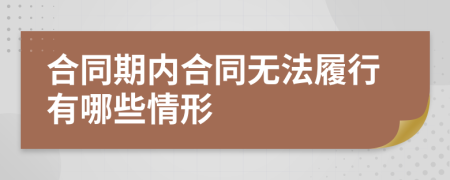 合同期内合同无法履行有哪些情形